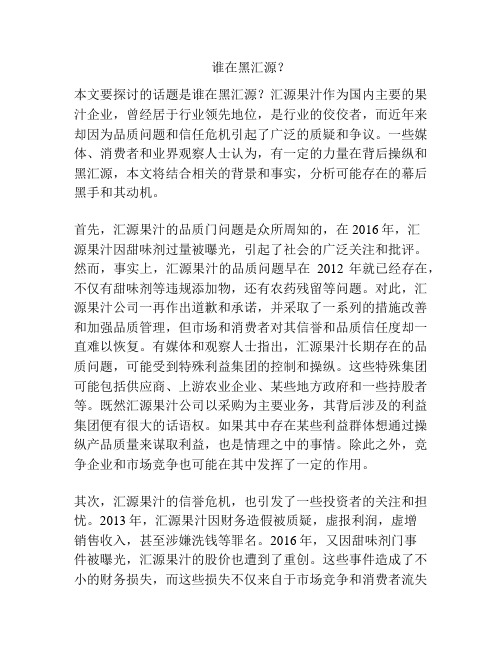 谁在黑汇源？

本文要探讨的话题是谁在黑汇源？汇源果汁作为国内主要的果汁企业，曾经居于行业领先地位，是行业的佼佼者，而近年来却因为品质问题和信任危机引起了广泛的质疑和争议。一些媒体、消费者和业界观察人士认为，有一定的力量在背后操纵和黑汇源，本文将结合相关的背景和事实，分析可能存在的幕后黑手和其动机。

首先，汇源果汁的品质门问题是众所周知的，在 2016 年，汇源果汁因甜味剂过量被曝光，引起了社会的广泛关注和批评。然而，事实上，汇源果汁的品质问题早在 2012 年就已经存在，不仅有甜味剂等违规添加物，还有农药残留等问题。对此，汇源果汁公司一再作出道歉和承诺，并采取了一系列的措施改善和加强品质管理，但市场和消费者对其信誉和品质信任度却一直难以恢复。有媒体和观察人士指出，汇源果汁长期存在的品质问题，可能受到特殊利益集团的控制和操纵。这些特殊集团可能包括供应商、上游农业企业、某些地方政府和一些持股者等。既然汇源果汁公司以采购为主要业务，其背后涉及的利益集团便有很大的话语权。如果其中存在某些利益群体想通过操纵产品质量来谋取利益，也是情理之中的事情。除此之外，竞争企业和市场竞争也可能在其中发挥了一定的作用。

其次，汇源果汁的信誉危机，也引发了一些投资者的关注和担忧。2013 年，汇源果汁因财务造假被质疑，虚报利润，虚增销售收入，甚至涉嫌洗钱等罪名。2016 年，又因甜味剂门事件被曝光，汇源果汁的股价也遭到了重创。这些事件造成了不小的财务损失，而这些损失不仅来自于市场竞争和消费者流失